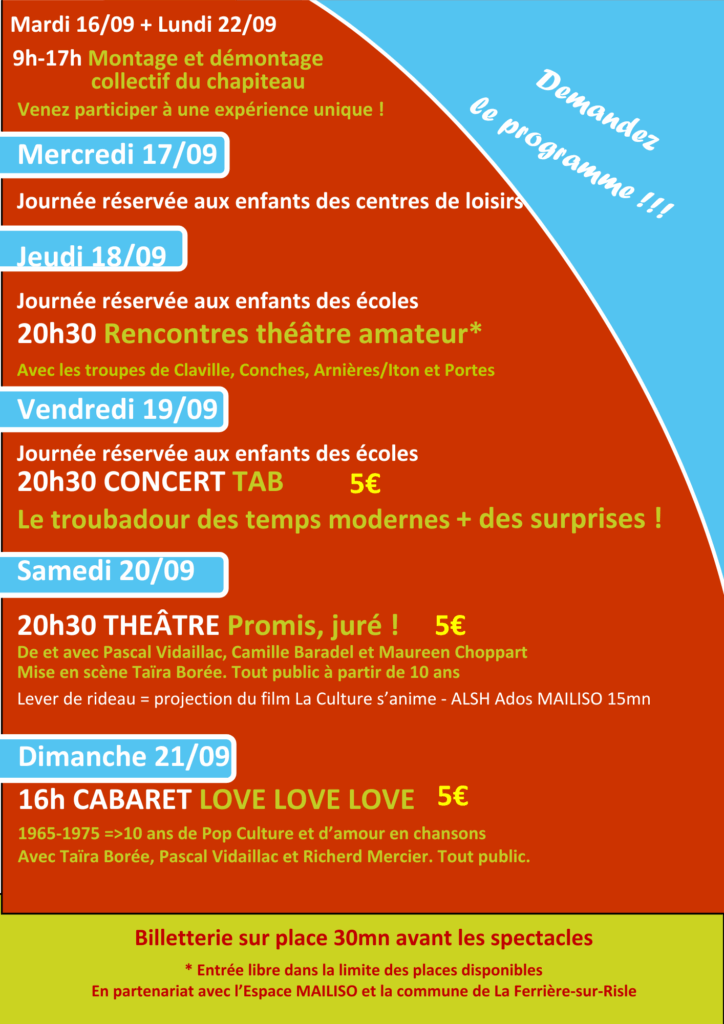 Mardi 16/09 + Lundi 22/09

9h-17h Montage et démontage collectif du chapiteau

Venez participer à une expérience unique !

Demandez le programme !!!

Mercredi 17/09

Journée réservée aux enfants des centres de loisirs

Jeudi 18/09

Journée réservée aux enfants des écoles

20h30 Rencontres théâtre amateur*

Avec les troupes de Claville, Conches, Arnières/Iton et Portes

Vendredi 19/09

Journée réservée aux enfants des écoles

20h30 CONCERT TAB 5€

Le troubadour des temps modernes + des surprises !

Samedi 20/09

20h30 THEÂTRE Promis, juré ! 5€

De et avec Pascal Vidaillac, Camille Baradel et Maureen Choppart
Mise en scène Taïra Borée. Tout public à partir de 10 ans

Lever de rideau = projection du film La Culture s'anime - ALSH Ados MAILISO 15mn

Dimanche 21/09

16h CABARET LOVE LOVE LOVE 5€

1965-1975 =>10 ans de Pop Culture et d'amour en chansons
Avec Taïra Borée, Pascal Vidaillac et Richerd Mercier. Tout public.

Billetterie sur place 30mn avant les spectacles

* Entrée libre dans la limite des places disponibles
En partenariat avec l'Espace MAILISO et la commune de La Ferrière-sur-Risle